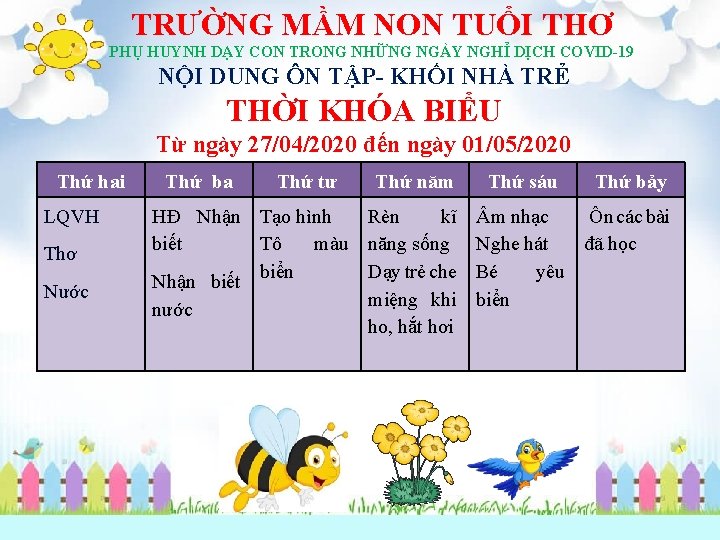 TRƯỜNG MẦM NON TUỔI THƠ
PHỤ HUYNH DẠY CON TRONG NHỮNG NGÀY NGHỈ DỊCH COVID-19
NỘI DUNG ÔN TẬP- KHỐI NHÀ TRẺ
THỜI KHÓA BIỂU
Từ ngày 27/04/2020 đến ngày 01/05/2020

| Thứ hai | Thứ ba | Thứ tư | Thứ năm | Thứ sáu | Thứ bảy |
|---|---|---|---|---|---|
| LQVH Thơ Nước | HĐ Nhận biết Nhận biết nước | Tạo hình Tô màu biển | Rèn kĩ năng sống Dạy trẻ che miệng khi ho, hắt hơi | Âm nhạc Nghe hát Bé yêu biển | Ôn các bài đã học |